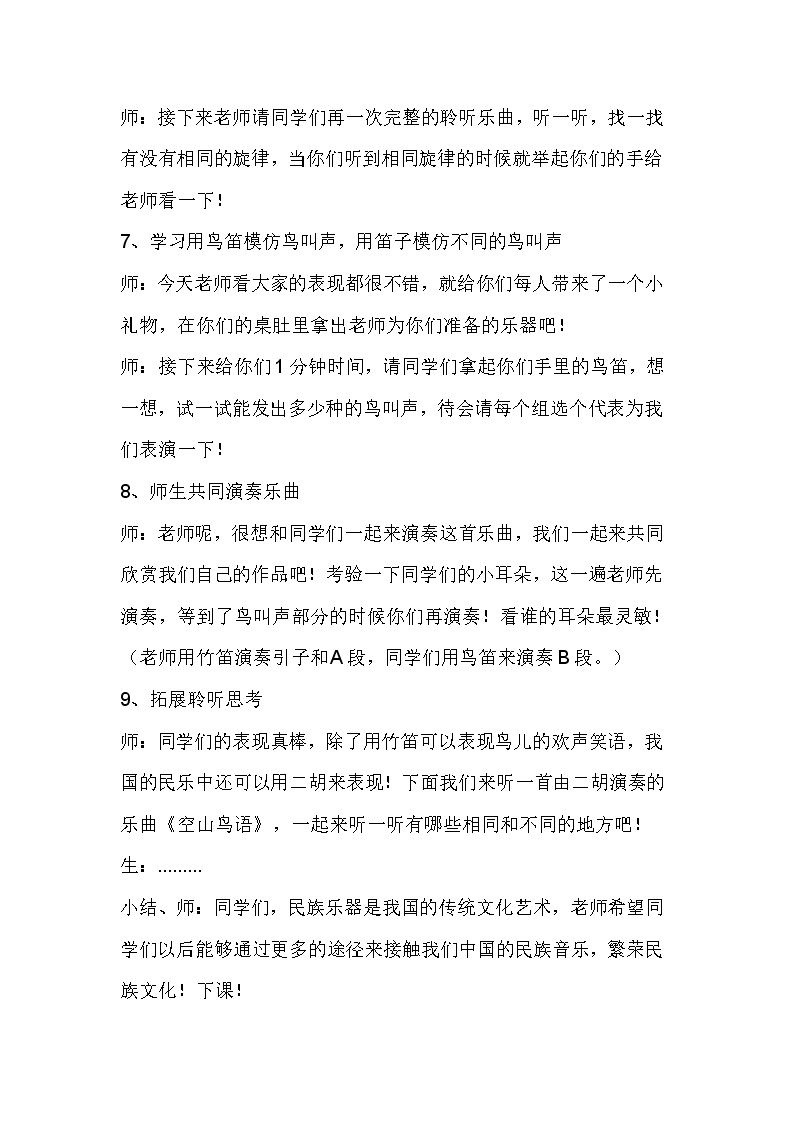 师：接下来老师请同学们再一次完整的聆听乐曲，听一听，找一找有没有相同的旋律，当你们听到相同旋律的时候就举起你们的手给老师看一下！

7、学习用鸟笛模仿鸟叫声，用笛子模仿不同的鸟叫声

师：今天老师看大家的表现都很不错，就给你们每人带来了一个小礼物，在你们的桌肚里拿出老师为你们准备的乐器吧！

师：接下来给你们1分钟时间，请同学们拿起你们手里的鸟笛，想一想，试一试能发出多少种的鸟叫声，待会请每个组选个代表为我们表演一下！

8、师生共同演奏乐曲

师：老师呢，很想和同学们一起来演奏这首乐曲，我们一起来共同欣赏我们自己的作品吧！考验一下同学们的小耳朵，这一遍老师先演奏，等到了鸟叫声部分的时候你们再演奏！看谁的耳朵最灵敏！（老师用竹笛演奏引子和A段，同学们用鸟笛来演奏B段。）

9、拓展聆听思考

师：同学们的表现真棒，除了用竹笛可以表现鸟儿的欢声笑语，我国的民乐中还可以用二胡来表现！下面我们来听一首由二胡演奏的乐曲《空山鸟语》，一起来听一听有哪些相同和不同的地方吧！

生：………

小结、师：同学们，民族乐器是我国的传统文化艺术，老师希望同学们以后能够通过更多的途径来接触我们中国的民族音乐，繁荣民族文化！下课！